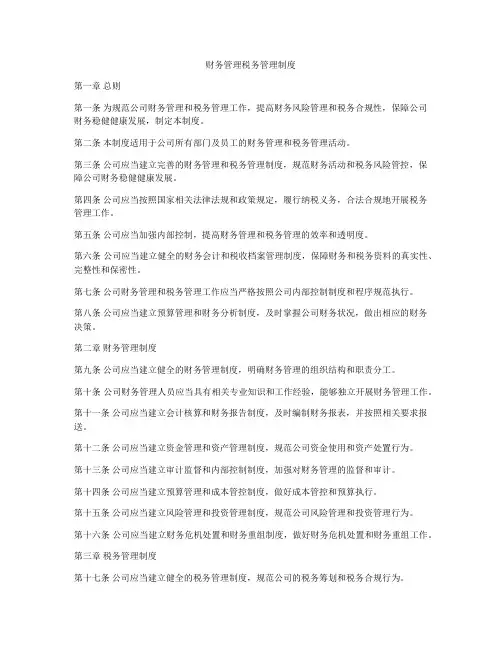 财务管理税务管理制度

第一章 总则

第一条 为规范公司财务管理和税务管理工作，提高财务风险管理和税务合规性，保障公司财务稳健健康发展，制定本制度。

第二条 本制度适用于公司所有部门及员工的财务管理和税务管理活动。

第三条 公司应当建立完善的财务管理和税务管理制度，规范财务活动和税务风险管控，保障公司财务稳健健康发展。

第四条 公司应当按照国家相关法律法规和政策规定，履行纳税义务，合法合规地开展税务管理工作。

第五条 公司应当加强内部控制，提高财务管理和税务管理的效率和透明度。

第六条 公司应当建立健全的财务会计和税收档案管理制度，保障财务和税务资料的真实性、完整性和保密性。

第七条 公司财务管理和税务管理工作应当严格按照公司内部控制制度和程序规范执行。

第八条 公司应当建立预算管理和财务分析制度，及时掌握公司财务状况，做出相应的财务决策。

第二章 财务管理制度

第九条 公司应当建立健全的财务管理制度，明确财务管理的组织结构和职责分工。

第十条 公司财务管理人员应当具有相关专业知识和工作经验，能够独立开展财务管理工作。

第十一条 公司应当建立会计核算和财务报告制度，及时编制财务报表，并按照相关要求报送。

第十二条 公司应当建立资金管理和资产管理制度，规范公司资金使用和资产处置行为。

第十三条 公司应当建立审计监督和内部控制制度，加强对财务管理的监督和审计。

第十四条 公司应当建立预算管理和成本管控制度，做好成本管控和预算执行。

第十五条 公司应当建立风险管理和投资管理制度，规范公司风险管理和投资管理行为。

第十六条 公司应当建立财务危机处置和财务重组制度，做好财务危机处置和财务重组工作。

第三章 税务管理制度

第十七条 公司应当建立健全的税务管理制度，规范公司的税务筹划和税务合规行为。